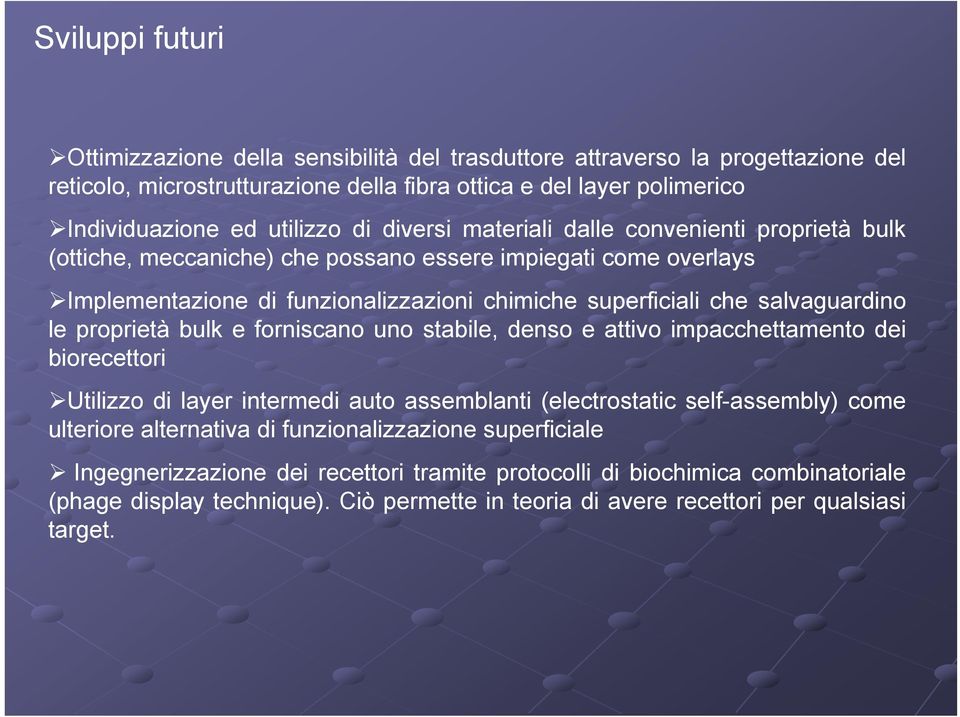 Sviluppi futuri

➢Ottimizzazione della sensibilità del trasduttore attraverso la progettazione del reticolo, microstrutturazione della fibra ottica e del layer polimerico

➢Individuazione ed utilizzo di diversi materiali dalle convenienti proprietà bulk (ottiche, meccaniche) che possano essere impiegati come overlays

➢Implementazione di funzionalizzazioni chimiche superficiali che salvaguardino le proprietà bulk e forniscano uno stabile, denso e attivo impacchettamento dei biorecettori

➢Utilizzo di layer intermedi auto assemblanti (electrostatic self-assembly) come ulteriore alternativa di funzionalizzazione superficiale

➢ Ingegnerizzazione dei recettori tramite protocolli di biochimica combinatoriale (phage display technique). Ciò permette in teoria di avere recettori per qualsiasi target.